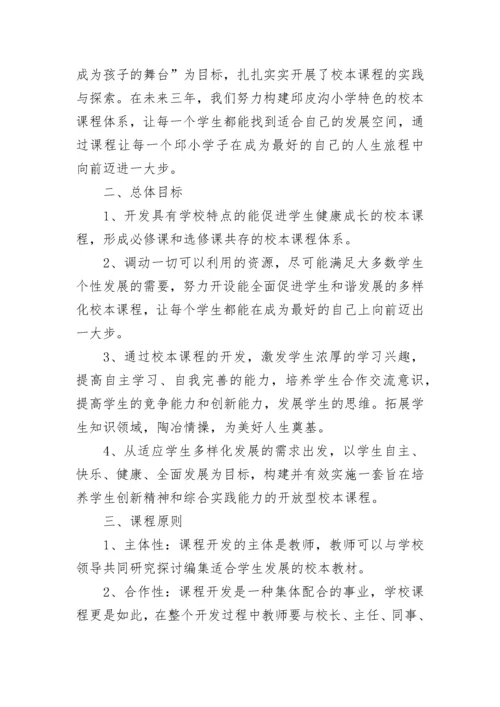 成为孩子的舞台”为目标，扎扎实实开展了校本课程的实践与探索。在未来三年，我们努力构建邱皮沟小学特色的校本课程体系，让每一个学生都能找到适合自己的发展空间，通过课程让每一个邱小学子在成为最好的自己的人生旅程中向前迈进一大步。

二、总体目标

1、开发具有学校特点的能促进学生健康成长的校本课程，形成必修课和选修课共存的校本课程体系。

2、调动一切可以利用的资源，尽可能满足大多数学生个性发展的需要，努力开设能全面促进学生和谐发展的多样化校本课程，让每个学生都能在成为最好的自己上向前迈出一大步。

3、通过校本课程的开发，激发学生浓厚的学习兴趣，提高自主学习、自我完善的能力，培养学生合作交流意识，提高学生的竞争能力和创新能力，发展学生的思维。拓展学生知识领域，陶冶情操，为美好人生奠基。

4、从适应学生多样化发展的需求出发，以学生自主、快乐、健康、全面发展为目标，构建并有效实施一套旨在培养学生创新精神和综合实践能力的开放型校本课程。

三、课程原则

1、主体性：课程开发的主体是教师，教师可以与学校领导共同研究探讨编集适合学生发展的校本教材。

2、合作性：课程开发是一种集体配合的事业，学校课程更是如此，在整个开发过程中教师要与校长、主任、同事、